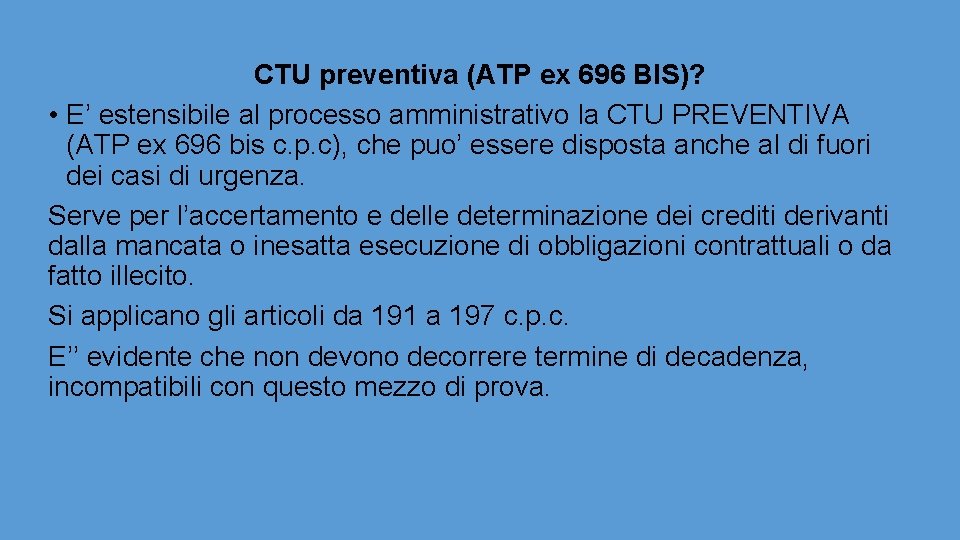 CTU preventiva (ATP ex 696 BIS)?

• E’ estensibile al processo amministrativo la CTU PREVENTIVA (ATP ex 696 bis c.p.c), che puo’ essere disposta anche al di fuori dei casi di urgenza.

Serve per l’accertamento e delle determinazione dei crediti derivanti dalla mancata o inesatta esecuzione di obbligazioni contrattuali o da fatto illecito.

Si applicano gli articoli da 191 a 197 c.p.c.

E’’ evidente che non devono decorrere termine di decadenza, incompatibili con questo mezzo di prova.